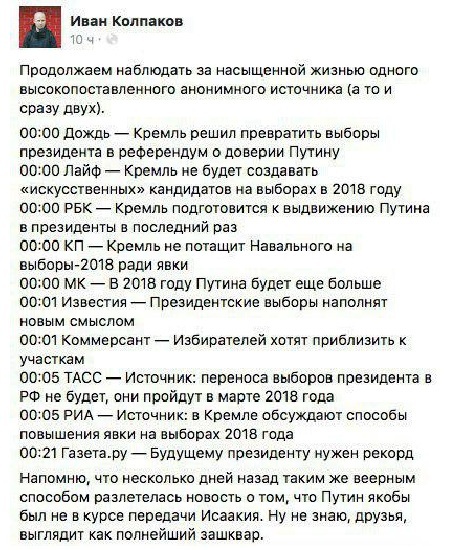 Иван Колпаков
10 ч ·

Продолжаем наблюдать за насыщенной жизнью одного высокопоставленного анонимного источника (а то и сразу двух).

00:00 Дождь — Кремль решил превратить выборы президента в референдум о доверии Путину
00:00 Лайф — Кремль не будет создавать «искусственных» кандидатов на выборах в 2018 году
00:00 РБК — Кремль подготовится к выдвижению Путина в президенты в последний раз
00:00 КП — Кремль не потащит Навального на выборы-2018 ради явки
00:00 МК — В 2018 году Путина будет еще больше
00:01 Известия — Президентские выборы наполнят новым смыслом
00:01 Коммерсант — Избирателей хотят приблизить к участкам
00:05 ТАСС — Источник: переноса выборов президента в РФ не будет, они пройдут в марте 2018 года
00:05 РИА — Источник: в Кремле обсуждают способы повышения явки на выборах 2018 года
00:21 Газета.ру — Будущему президенту нужен рекорд

Напомню, что несколько дней назад таким же веерным способом разлетелась новость о том, что Путин якобы был не в курсе передачи Исаакия. Ну не знаю, друзья, выглядит как полнейший зашквар.